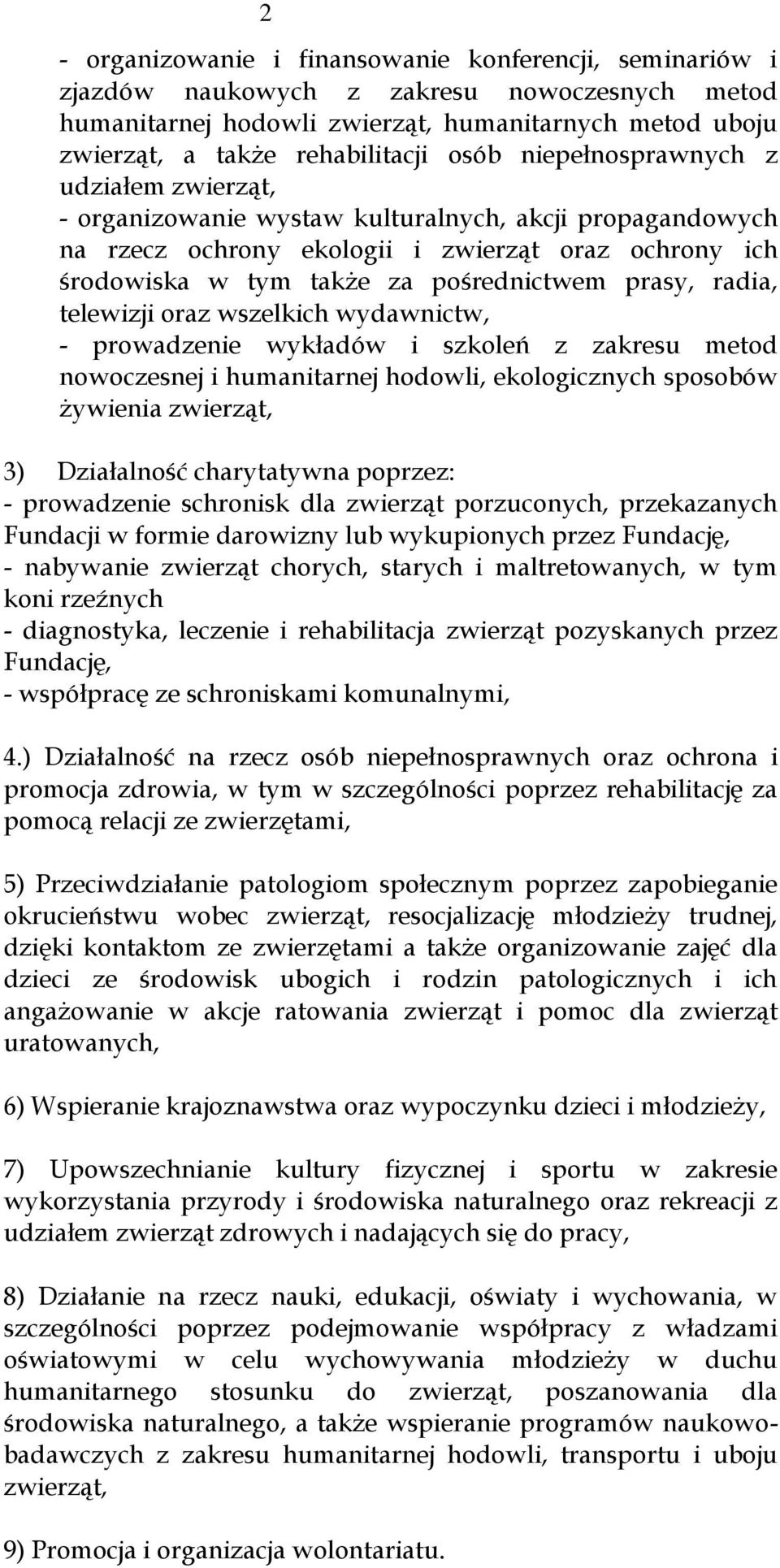 2

- organizowanie i finansowanie konferencji, seminariów i zjazdów naukowych z zakresu nowoczesnych metod humanitarnej hodowli zwierząt, humanitarnych metod uboju zwierząt, a także rehabilitacji osób niepełnosprawnych z udziałem zwierząt,
- organizowanie wystaw kulturalnych, akcji propagandowych na rzecz ochrony ekologii i zwierząt oraz ochrony ich środowiska w tym także za pośrednictwem prasy, radia, telewizji oraz wszelkich wydawnictw,
- prowadzenie wykładów i szkoleń z zakresu metod nowoczesnej i humanitarnej hodowli, ekologicznych sposobów żywienia zwierząt,

3) Działalność charytatywna poprzez:
- prowadzenie schronisk dla zwierząt porzuconych, przekazanych Fundacji w formie darowizny lub wykupionych przez Fundację,
- nabywanie zwierząt chorych, starych i maltretowanych, w tym koni rzeźnych
- diagnostyka, leczenie i rehabilitacja zwierząt pozyskanych przez Fundację,
- współpracę ze schroniskami komunalnymi,

4.) Działalność na rzecz osób niepełnosprawnych oraz ochrona i promocja zdrowia, w tym w szczególności poprzez rehabilitację za pomocą relacji ze zwierzętami,

5) Przeciwdziałanie patologiom społecznym poprzez zapobieganie okrucieństwu wobec zwierząt, resocjalizację młodzieży trudnej, dzięki kontaktom ze zwierzętami a także organizowanie zajęć dla dzieci ze środowisk ubogich i rodzin patologicznych i ich angażowanie w akcje ratowania zwierząt i pomoc dla zwierząt uratowanych,

6) Wspieranie krajoznawstwa oraz wypoczynku dzieci i młodzieży,

7) Upowszechnianie kultury fizycznej i sportu w zakresie wykorzystania przyrody i środowiska naturalnego oraz rekreacji z udziałem zwierząt zdrowych i nadających się do pracy,

8) Działanie na rzecz nauki, edukacji, oświaty i wychowania, w szczególności poprzez podejmowanie współpracy z władzami oświatowymi w celu wychowywania młodzieży w duchu humanitarnego stosunku do zwierząt, poszanowania dla środowiska naturalnego, a także wspieranie programów naukowo-badawczych z zakresu humanitarnej hodowli, transportu i uboju zwierząt,

9) Promocja i organizacja wolontariatu.